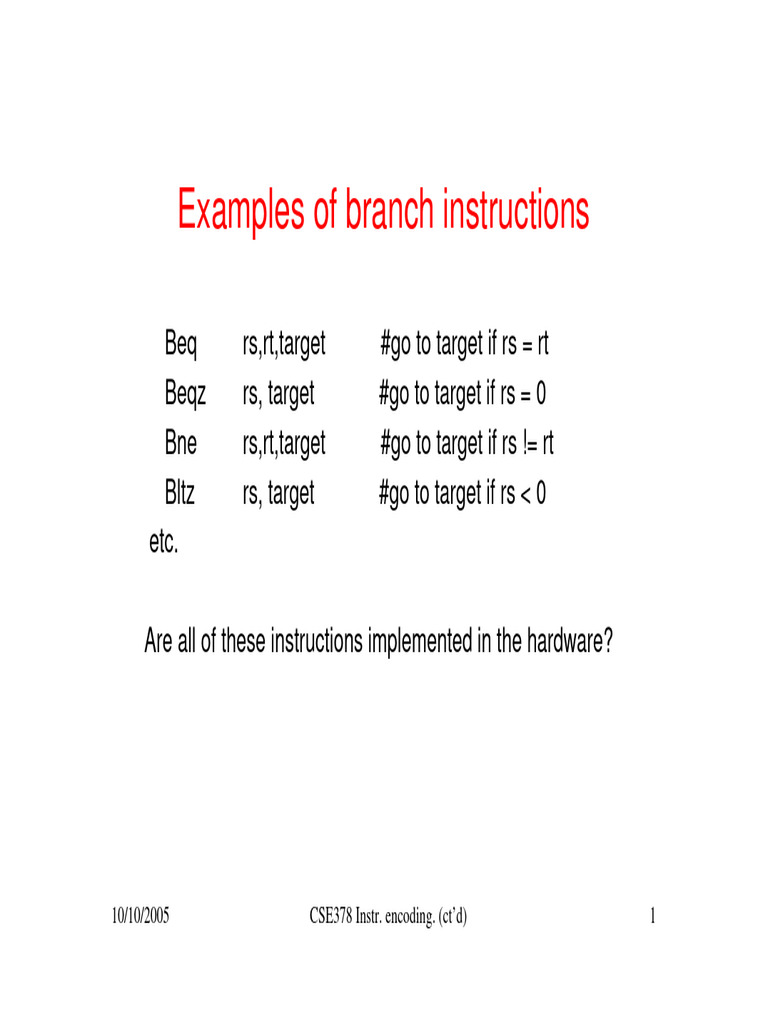 Examples of branch instructions

Beq rs,rt,target #go to target if rs = rt
Beqz rs, target #go to target if rs = 0
Bne rs,rt,target #go to target if rs != rt
Bltz rs, target #go to target if rs < 0
etc.

Are all of these instructions implemented in the hardware?

10/10/2005 CSE378 Instr. encoding. (ct'd) 1